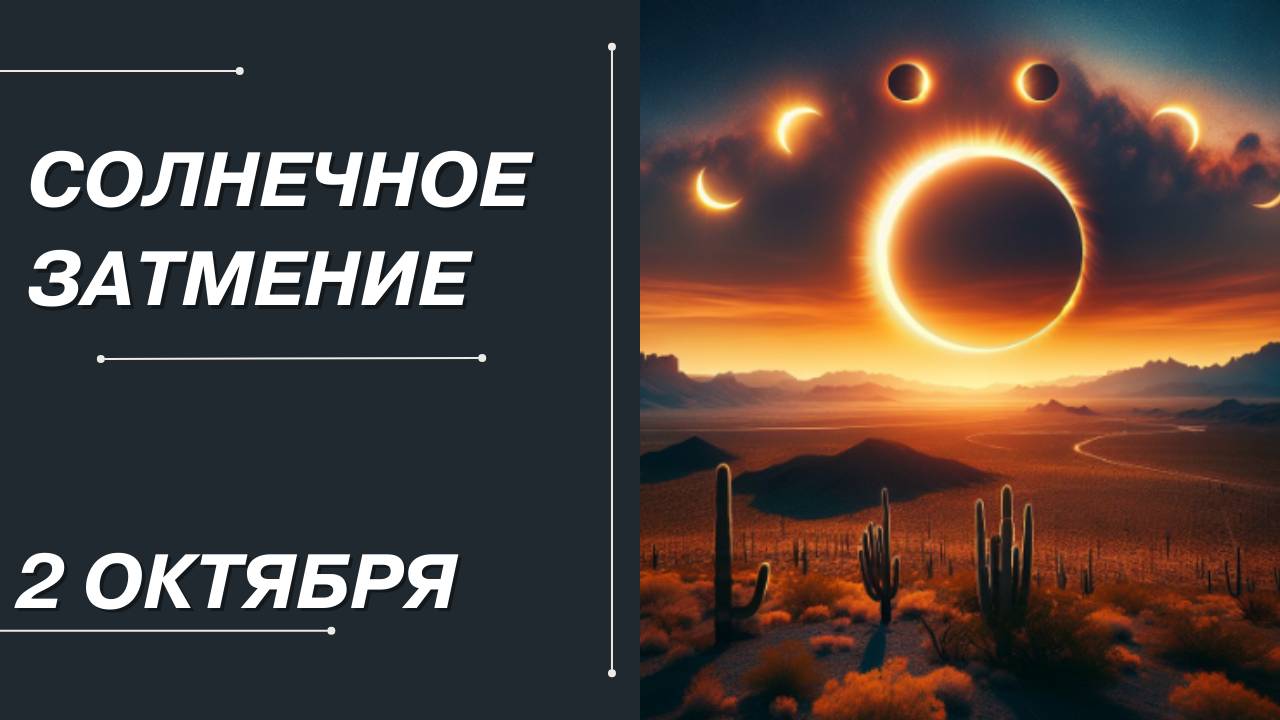 СОЛНЕЧНОЕ ЗАТМЕНИЕ

2 ОКТЯБРЯ